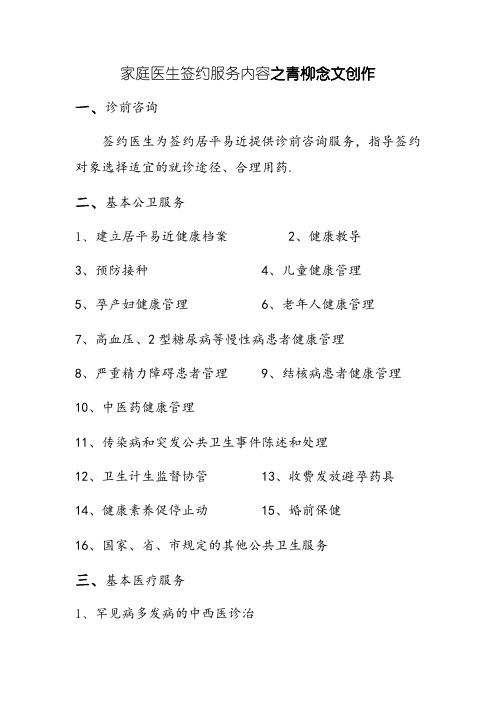 家庭医生签约服务内容之青柳念文创作

一、诊前咨询

签约医生为签约居平易近提供诊前咨询服务，指导签约对象选择适宜的就诊途径、合理用药.

二、基本公卫服务

1、建立居平易近健康档案　　2、健康教导

3、预防接种　　4、儿童健康管理

5、孕产妇健康管理　　6、老年人健康管理

7、高血压、2型糖尿病等慢性病患者健康管理

8、严重精力障碍患者管理　　9、结核病患者健康管理

10、中医药健康管理

11、传染病和突发公共卫生事件陈述和处理

12、卫生计生监督协管　　13、收费发放避孕药具

14、健康素养促停止动　　15、婚前保健

16、国家、省、市规定的其他公共卫生服务

三、基本医疗服务

1、罕见病多发病的中西医诊治